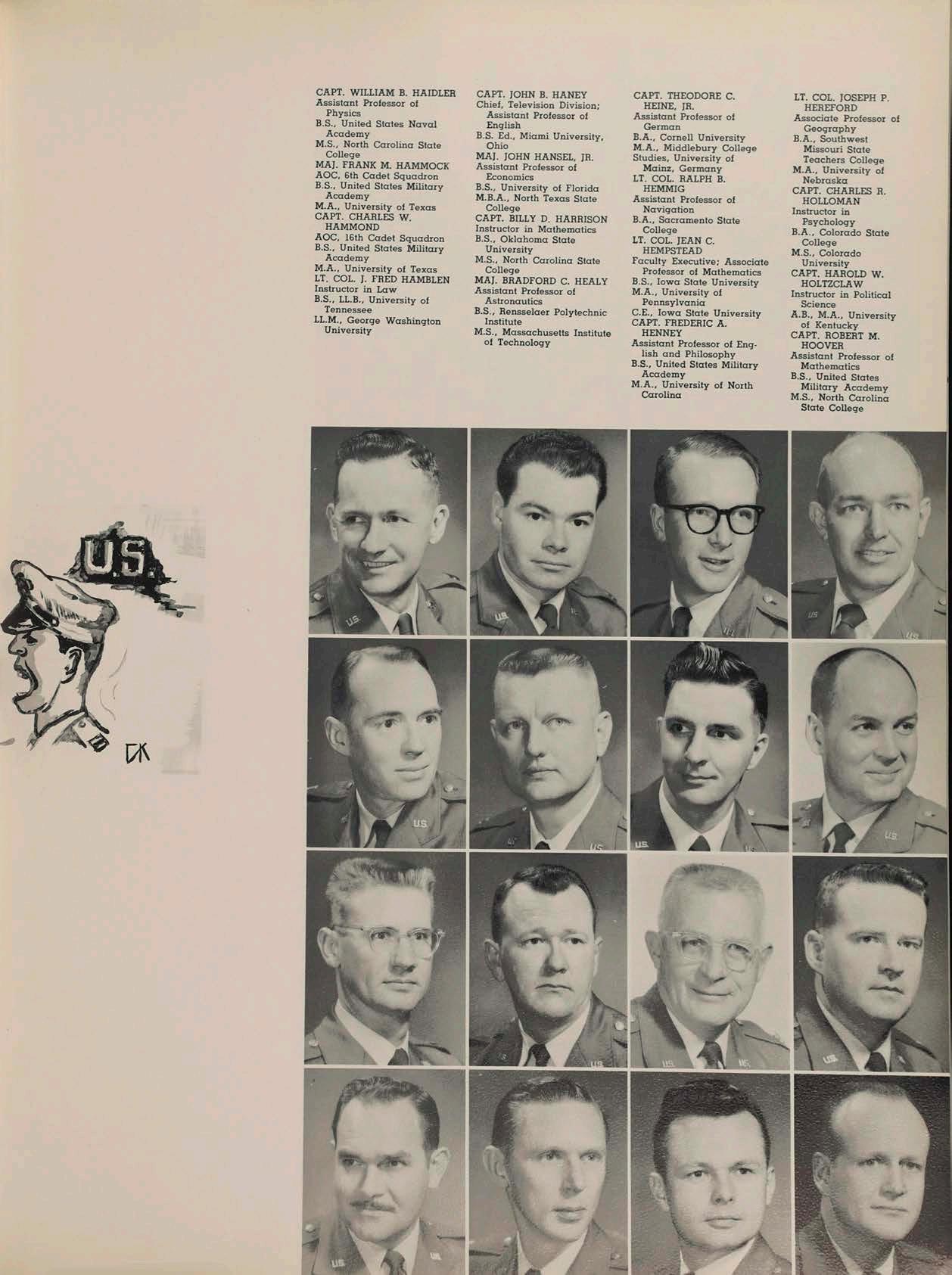 CAPT. WILLIAM B. HAIDLER
Assistant Professor of Physics
B.S., United States Naval Academy
M.S., North Carolina State College
MAJ. FRANK M. HAMMOCK
AOC, 6th Cadet Squadron
B.S., United States Military Academy
M.A., University of Texas
CAPT. CHARLES W. HAMMOND
AOC, 16th Cadet Squadron
B.S., United States Military Academy
M.A., University of Texas
LT. COL. J. FRED HAMBLEN
Instructor in Law
B.S., LL.B., University of Tennessee
LL.M., George Washington University

CAPT. JOHN B. HANEY
Chief, Television Division; Assistant Professor of English
B.S. Ed., Miami University, Ohio
MAJ. JOHN HANSEL, JR.
Assistant Professor of Economics
B.S., University of Florida
M.B.A., North Texas State College
CAPT. BILLY D. HARRISON
Instructor in Mathematics
B.S., Oklahoma State University
M.S., North Carolina State College
MAJ. BRADFORD C. HEALY
Assistant Professor of Astronautics
B.S., Rensselaer Polytechnic Institute
M.S., Massachusetts Institute of Technology

CAPT. THEODORE C. HEINE, JR.
Assistant Professor of German
B.A., Cornell University
M.A., Middlebury College
Studies, University of Mainz, Germany
LT. COL. RALPH B. HEMMIG
Assistant Professor of Navigation
B.A., Sacramento State College
LT. COL. JEAN C. HEMPSTEAD
Faculty Executive; Associate Professor of Mathematics
B.S., Iowa State University
M.A., University of Pennsylvania
C.E., Iowa State University
CAPT. FREDERIC A. HENNEY
Assistant Professor of English and Philosophy
B.S., United States Military Academy
M.A., University of North Carolina

LT. COL. JOSEPH P. HEREFORD
Associate Professor of Geography
B.A., Southwest Missouri State Teachers College
M.A., University of Nebraska
CAPT. CHARLES R. HOLLOMAN
Instructor in Psychology
B.A., Colorado State College
M.S., Colorado University
CAPT. HAROLD W. HOLTZCLAW
Instructor in Political Science
A.B., M.A., University of Kentucky
CAPT. ROBERT M. HOOVER
Assistant Professor of Mathematics
B.S., United States Military Academy
M.S., North Carolina State College

U.S.

CK